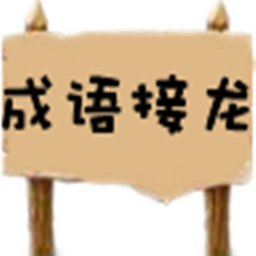 成语接龙